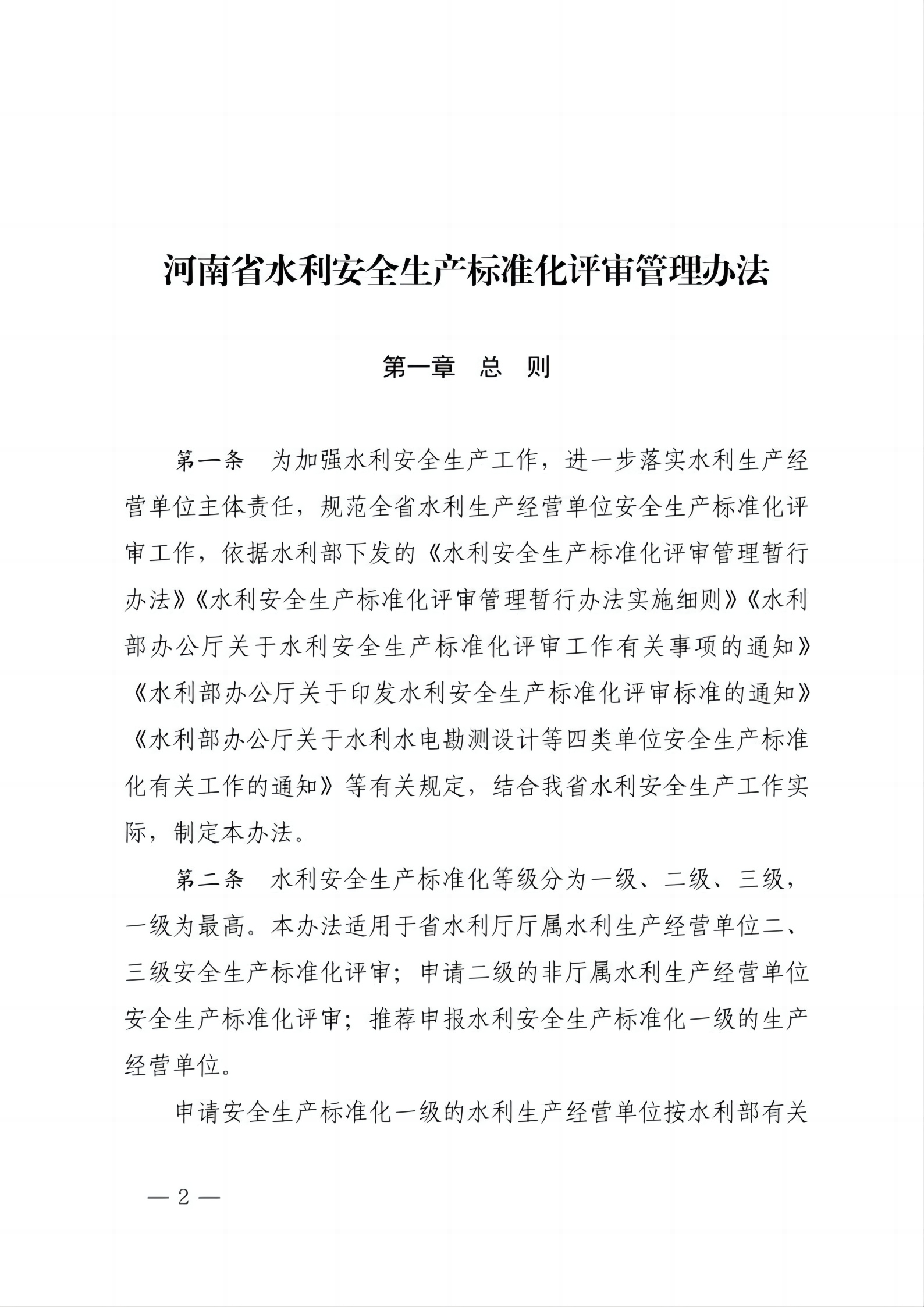 河南省水利安全生产标准化评审管理办法

第一章　总　则

第一条　为加强水利安全生产工作，进一步落实水利生产经营单位主体责任，规范全省水利生产经营单位安全生产标准化评审工作，依据水利部下发的《水利安全生产标准化评审管理暂行办法》《水利安全生产标准化评审管理暂行办法实施细则》《水利部办公厅关于水利安全生产标准化评审工作有关事项的通知》《水利部办公厅关于印发水利安全生产标准化评审标准的通知》《水利部办公厅关于水利水电勘测设计等四类单位安全生产标准化有关工作的通知》等有关规定，结合我省水利安全生产工作实际，制定本办法。

第二条　水利安全生产标准化等级分为一级、二级、三级，一级为最高。本办法适用于省水利厅厅属水利生产经营单位二、三级安全生产标准化评审；申请二级的非厅属水利生产经营单位安全生产标准化评审；推荐申报水利安全生产标准化一级的生产经营单位。

申请安全生产标准化一级的水利生产经营单位按水利部有关

— 2 —